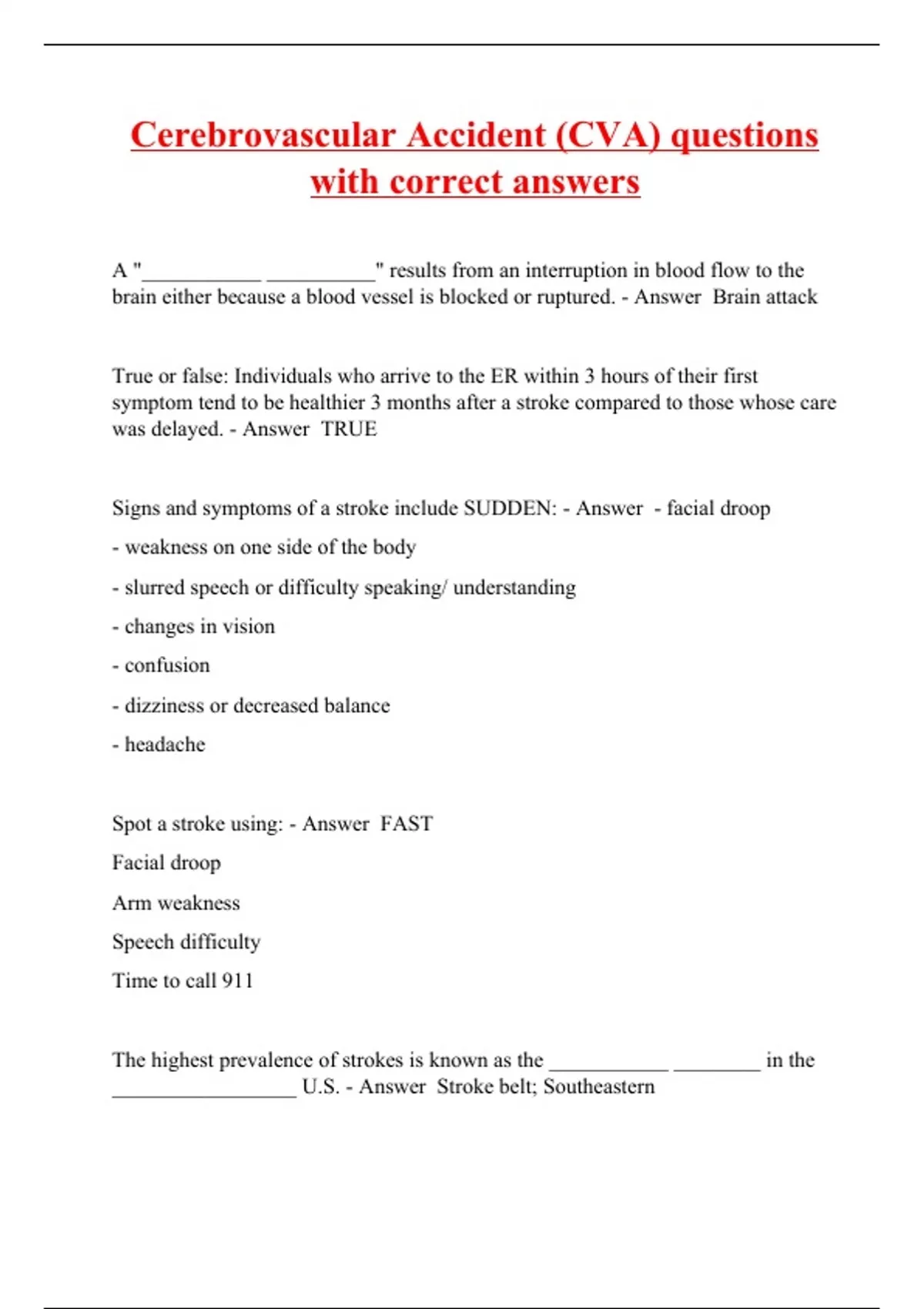 Cerebrovascular Accident (CVA) questions with correct answers

A "___________ __________" results from an interruption in blood flow to the brain either because a blood vessel is blocked or ruptured. - Answer  Brain attack

True or false: Individuals who arrive to the ER within 3 hours of their first symptom tend to be healthier 3 months after a stroke compared to those whose care was delayed. - Answer  TRUE

Signs and symptoms of a stroke include SUDDEN: - Answer  - facial droop

- weakness on one side of the body

- slurred speech or difficulty speaking/ understanding

- changes in vision

- confusion

- dizziness or decreased balance

- headache

Spot a stroke using: - Answer  FAST

Facial droop

Arm weakness

Speech difficulty

Time to call 911

The highest prevalence of strokes is known as the ___________ ________ in the _________________ U.S. - Answer  Stroke belt; Southeastern